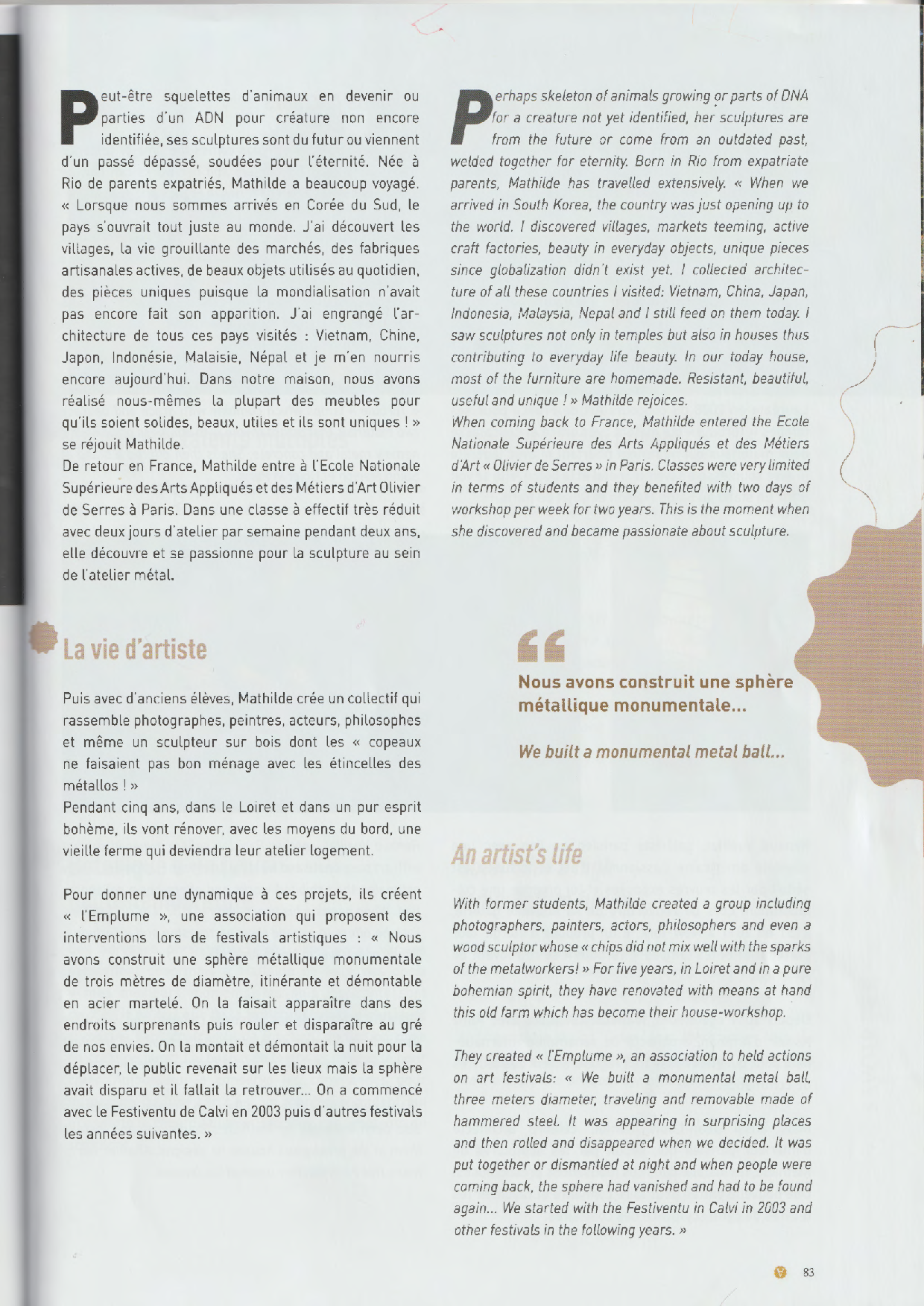 Peut-être squelettes d'animaux en devenir ou parties d'un ADN pour créature non encore identifiée, ses sculptures sont du futur ou viennent d'un passé dépassé, soudées pour l'éternité. Née à Rio de parents expatriés, Mathilde a beaucoup voyagé. « Lorsque nous sommes arrivés en Corée du Sud, le pays s'ouvrait tout juste au monde. J'ai découvert les villages, la vie grouillante des marchés, des fabriques artisanales actives, de beaux objets utilisés au quotidien, des pièces uniques puisque la mondialisation n'avait pas encore fait son apparition. J'ai engrangé l'architecture de tous ces pays visités : Vietnam, Chine, Japon, Indonésie, Malaisie, Népal et je m'en nourris encore aujourd'hui. Dans notre maison, nous avons réalisé nous-mêmes la plupart des meubles pour qu'ils soient solides, beaux, utiles et ils sont uniques ! » se réjouit Mathilde.
De retour en France, Mathilde entre à l'Ecole Nationale Supérieure des Arts Appliqués et des Métiers d'Art Olivier de Serres à Paris. Dans une classe à effectif très réduit avec deux jours d'atelier par semaine pendant deux ans, elle découvre et se passionne pour la sculpture au sein de l'atelier métal.

La vie d'artiste

Puis avec d'anciens élèves, Mathilde crée un collectif qui rassemble photographes, peintres, acteurs, philosophes et même un sculpteur sur bois dont les « copeaux ne faisaient pas bon ménage avec les étincelles des métallos ! »
Pendant cinq ans, dans le Loiret et dans un pur esprit bohème, ils vont rénover, avec les moyens du bord, une vieille ferme qui deviendra leur atelier logement.

Pour donner une dynamique à ces projets, ils créent « l'Emplume », une association qui proposent des interventions lors de festivals artistiques : « Nous avons construit une sphère métallique monumentale de trois mètres de diamètre, itinérante et démontable en acier martelé. On la faisait apparaître dans des endroits surprenants puis rouler et disparaître au gré de nos envies. On la montait et démontait la nuit pour la déplacer, le public revenait sur les lieux mais la sphère avait disparu et il fallait la retrouver... On a commencé avec le Festiventu de Calvi en 2003 puis d'autres festivals les années suivantes. »

Perhaps skeleton of animals growing or parts of DNA for a creature not yet identified, her sculptures are from the future or come from an outdated past, welded together for eternity. Born in Rio from expatriate parents, Mathilde has travelled extensively. « When we arrived in South Korea, the country was just opening up to the world. I discovered villages, markets teeming, active craft factories, beauty in everyday objects, unique pieces since globalization didn't exist yet. I collected architecture of all these countries I visited: Vietnam, China, Japan, Indonesia, Malaysia, Nepal and I still feed on them today. I saw sculptures not only in temples but also in houses thus contributing to everyday life beauty. In our today house, most of the furniture are homemade. Resistant, beautiful, useful and unique ! » Mathilde rejoices.
When coming back to France, Mathilde entered the Ecole Nationale Supérieure des Arts Appliqués et des Métiers d'Art « Olivier de Serres » in Paris. Classes were very limited in terms of students and they benefited with two days of workshop per week for two years. This is the moment when she discovered and became passionate about sculpture.

Nous avons construit une sphère métallique monumentale...

We built a monumental metal ball...

An artist's life

With former students, Mathilde created a group including photographers, painters, actors, philosophers and even a wood sculptor whose « chips did not mix well with the sparks of the metalworkers! » For five years, in Loiret and in a pure bohemian spirit, they have renovated with means at hand this old farm which has become their house-workshop.

They created « l'Emplume », an association to held actions on art festivals: « We built a monumental metal ball, three meters diameter, traveling and removable made of hammered steel. It was appearing in surprising places and then rolled and disappeared when we decided. It was put together or dismantled at night and when people were coming back, the sphere had vanished and had to be found again... We started with the Festiventu in Calvi in 2003 and other festivals in the following years. »

83